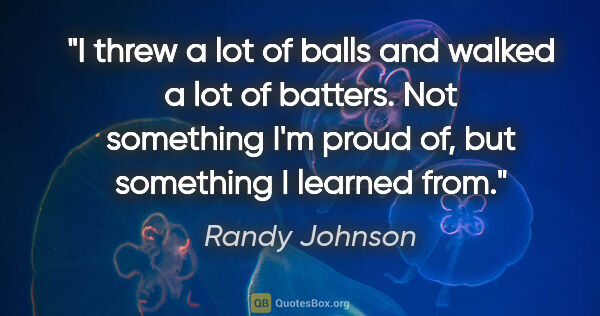 "I threw a lot of balls and walked a lot of batters. Not something I'm proud of, but something I learned from."

Randy Johnson

QB QuotesBox.org